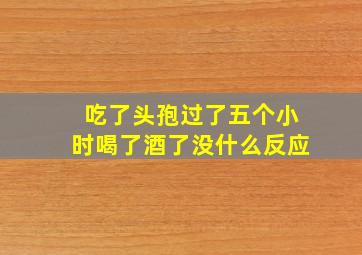 吃了头孢过了五个小时喝了酒了没什么反应